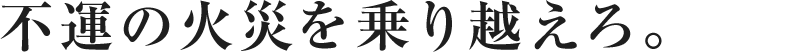 不運の火災を乗り越えろ。